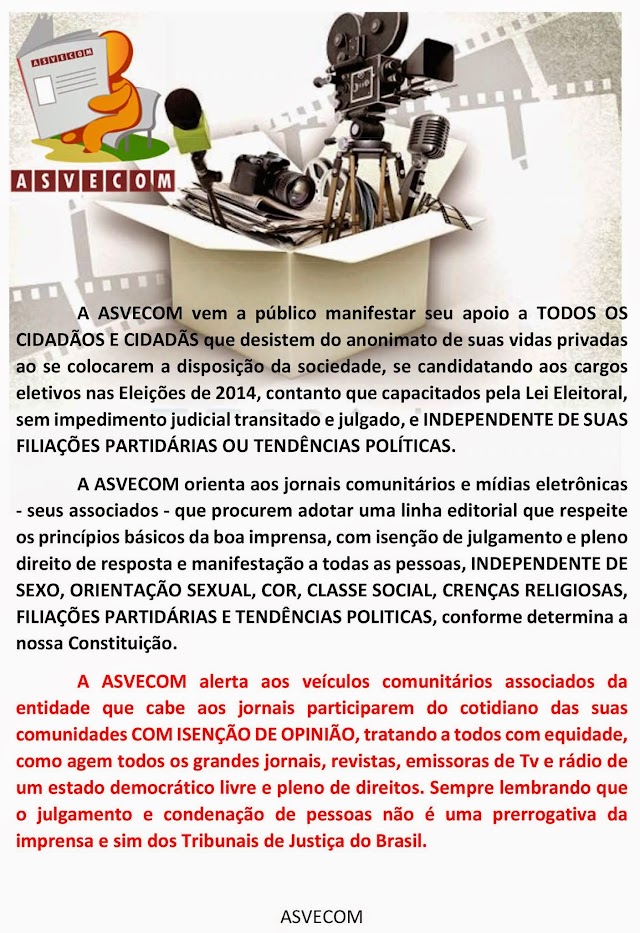 ASVECOM

ASVECOM

A ASVECOM vem a público manifestar seu apoio a TODOS OS CIDADÃOS E CIDADÃS que desistem do anonimato de suas vidas privadas ao se colocarem a disposição da sociedade, se candidatando aos cargos eletivos nas Eleições de 2014, contanto que capacitados pela Lei Eleitoral, sem impedimento judicial transitado e julgado, e INDEPENDENTE DE SUAS FILIAÇÕES PARTIDÁRIAS OU TENDÊNCIAS POLÍTICAS.

A ASVECOM orienta aos jornais comunitários e mídias eletrônicas - seus associados - que procurem adotar uma linha editorial que respeite os princípios básicos da boa imprensa, com isenção de julgamento e pleno direito de resposta e manifestação a todas as pessoas, INDEPENDENTE DE SEXO, ORIENTAÇÃO SEXUAL, COR, CLASSE SOCIAL, CRENÇAS RELIGIOSAS, FILIAÇÕES PARTIDÁRIAS E TENDÊNCIAS POLITICAS, conforme determina a nossa Constituição.

A ASVECOM alerta aos veículos comunitários associados da entidade que cabe aos jornais participarem do cotidiano das suas comunidades COM ISENÇÃO DE OPINIÃO, tratando a todos com equidade, como agem todos os grandes jornais, revistas, emissoras de Tv e rádio de um estado democrático livre e pleno de direitos. Sempre lembrando que o julgamento e condenação de pessoas não é uma prerrogativa da imprensa e sim dos Tribunais de Justiça do Brasil.

ASVECOM